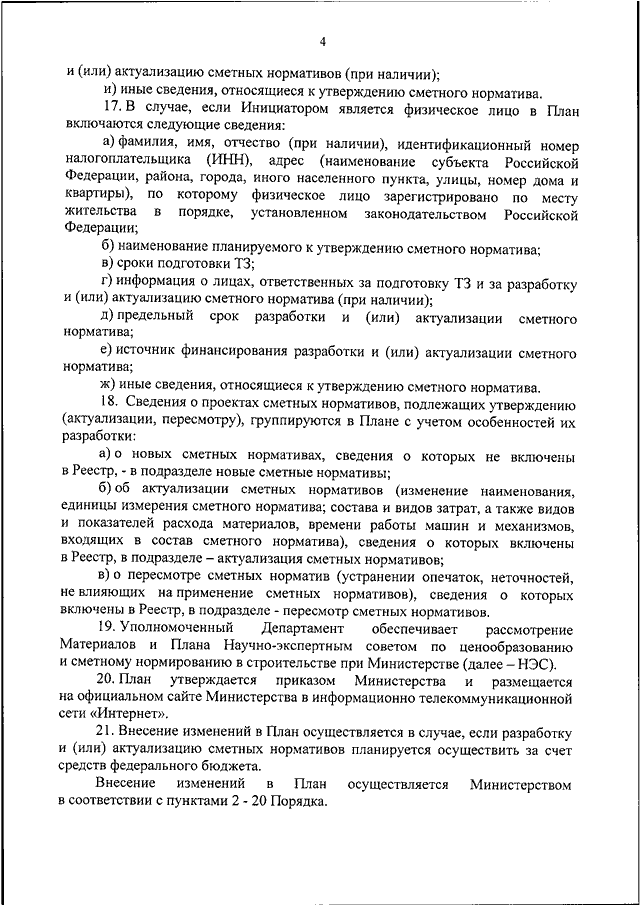 4

и (или) актуализацию сметных нормативов (при наличии);

и) иные сведения, относящиеся к утверждению сметного норматива.

17. В случае, если Инициатором является физическое лицо в План включаются следующие сведения:

а) фамилия, имя, отчество (при наличии), идентификационный номер налогоплательщика (ИНН), адрес (наименование субъекта Российской Федерации, района, города, иного населенного пункта, улицы, номер дома и квартиры), по которому физическое лицо зарегистрировано по месту жительства в порядке, установленном законодательством Российской Федерации;

б) наименование планируемого к утверждению сметного норматива;

в) сроки подготовки ТЗ;

г) информация о лицах, ответственных за подготовку ТЗ и за разработку и (или) актуализацию сметного норматива (при наличии);

д) предельный срок разработки и (или) актуализации сметного норматива;

е) источник финансирования разработки и (или) актуализации сметного норматива;

ж) иные сведения, относящиеся к утверждению сметного норматива.

18. Сведения о проектах сметных нормативов, подлежащих утверждению (актуализации, пересмотру), группируются в Плане с учетом особенностей их разработки:

а) о новых сметных нормативах, сведения о которых не включены в Реестр, - в подразделе новые сметные нормативы;

б) об актуализации сметных нормативов (изменение наименования, единицы измерения сметного норматива; состава и видов затрат, а также видов и показателей расхода материалов, времени работы машин и механизмов, входящих в состав сметного норматива), сведения о которых включены в Реестр, в подразделе – актуализация сметных нормативов;

в) о пересмотре сметных норматив (устранении опечаток, неточностей, не влияющих на применение сметных нормативов), сведения о которых включены в Реестр, в подразделе - пересмотр сметных нормативов.

19. Уполномоченный Департамент обеспечивает рассмотрение Материалов и Плана Научно-экспертным советом по ценообразованию и сметному нормированию в строительстве при Министерстве (далее – НЭС).

20. План утверждается приказом Министерства и размещается на официальном сайте Министерства в информационно телекоммуникационной сети «Интернет».

21. Внесение изменений в План осуществляется в случае, если разработку и (или) актуализацию сметных нормативов планируется осуществить за счет средств федерального бюджета.

Внесение изменений в План осуществляется Министерством в соответствии с пунктами 2 - 20 Порядка.